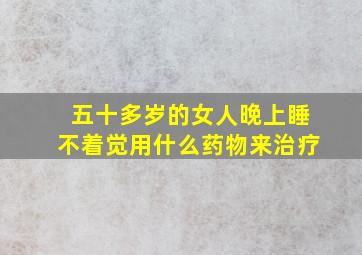 五十多岁的女人晚上睡不着觉用什么药物来治疗